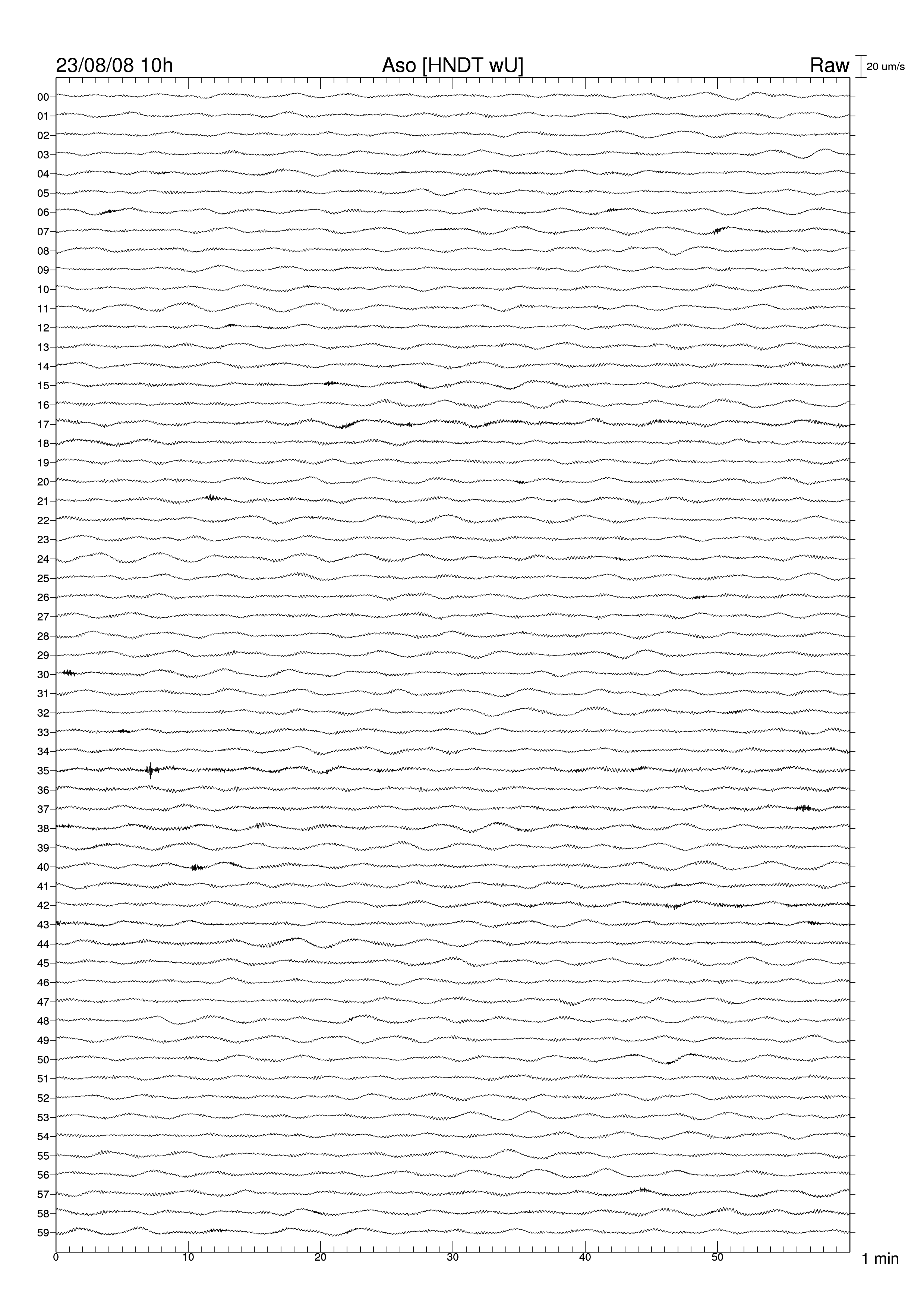 23/08/08 10h
Aso [HNDT wU]
Raw
20 um/s

00
01
02
03
04
05
06
07
08
09
10
11
12
13
14
15
16
17
18
19
20
21
22
23
24
25
26
27
28
29
30
31
32
33
34
35
36
37
38
39
40
41
42
43
44
45
46
47
48
49
50
51
52
53
54
55
56
57
58
59

0
10
20
30
40
50
1 min